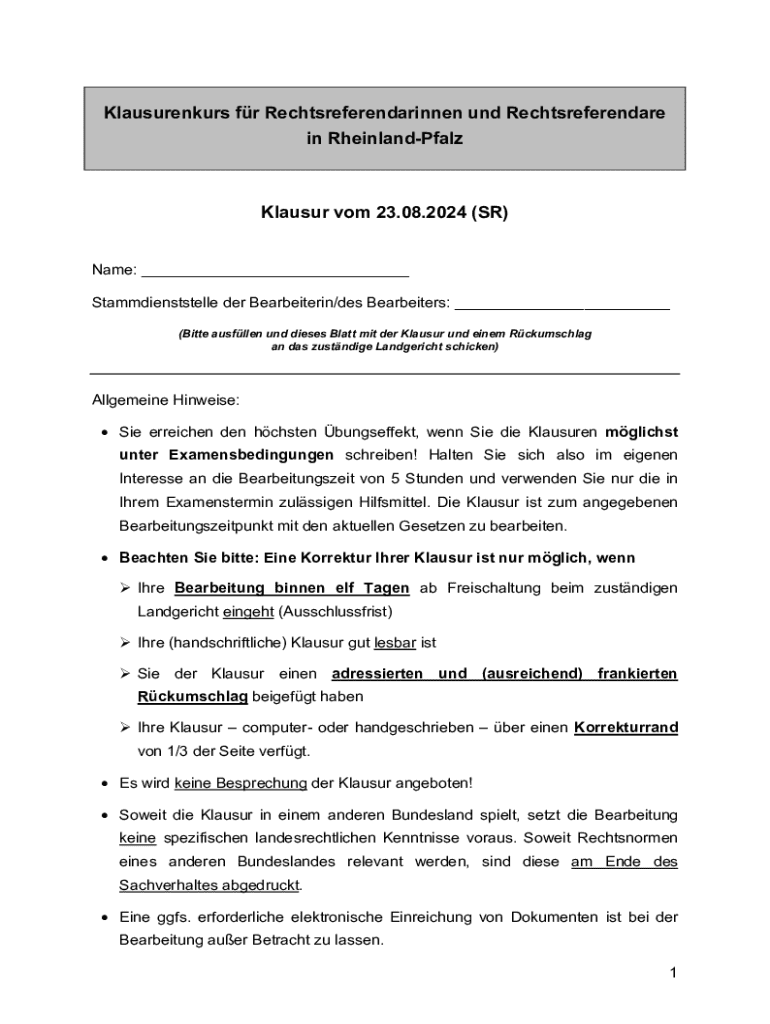 Klausurenkurs für Rechtsreferendarinnen und Rechtsreferendare in Rheinland-Pfalz

Klausur vom 23.08.2024 (SR)

Name: ________________________________

Stammdienststelle der Bearbeiterin/des Bearbeiters: __________________________

(Bitte ausfüllen und dieses Blatt mit der Klausur und einem Rückumschlag an das zuständige Landgericht schicken)

Allgemeine Hinweise:

• Sie erreichen den höchsten Übungseffekt, wenn Sie die Klausuren möglichst unter Examensbedingungen schreiben! Halten Sie sich also im eigenen Interesse an die Bearbeitungszeit von 5 Stunden und verwenden Sie nur die in Ihrem Examenstermin zulässigen Hilfsmittel. Die Klausur ist zum angegebenen Bearbeitungszeitpunkt mit den aktuellen Gesetzen zu bearbeiten.

• Beachten Sie bitte: Eine Korrektur Ihrer Klausur ist nur möglich, wenn

➢ Ihre Bearbeitung binnen elf Tagen ab Freischaltung beim zuständigen Landgericht eingeht (Ausschlussfrist)

➢ Ihre (handschriftliche) Klausur gut lesbar ist

➢ Sie der Klausur einen adressierten und (ausreichend) frankierten Rückumschlag beigefügt haben

➢ Ihre Klausur – computer- oder handgeschrieben – über einen Korrekturrand von 1/3 der Seite verfügt.

• Es wird keine Besprechung der Klausur angeboten!

• Soweit die Klausur in einem anderen Bundesland spielt, setzt die Bearbeitung keine spezifischen landesrechtlichen Kenntnisse voraus. Soweit Rechtsnormen eines anderen Bundeslandes relevant werden, sind diese am Ende des Sachverhaltes abgedruckt.

• Eine ggfs. erforderliche elektronische Einreichung von Dokumenten ist bei der Bearbeitung außer Betracht zu lassen.

1